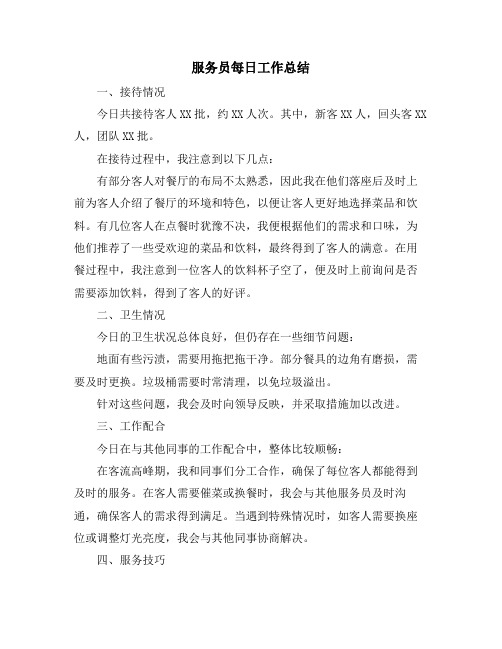 服务员每日工作总结

一、接待情况

今日共接待客人XX批，约XX人次。其中，新客XX人，回头客XX人，团队XX批。

在接待过程中，我注意到以下几点：

有部分客人对餐厅的布局不太熟悉，因此我在他们落座后及时上前为客人介绍了餐厅的环境和特色，以便让客人更好地选择菜品和饮料。有几位客人在点餐时犹豫不决，我便根据他们的需求和口味，为他们推荐了一些受欢迎的菜品和饮料，最终得到了客人的满意。在用餐过程中，我注意到一位客人的饮料杯子空了，便及时上前询问是否需要添加饮料，得到了客人的好评。

二、卫生情况

今日的卫生状况总体良好，但仍存在一些细节问题：

地面有些污渍，需要用拖把拖干净。部分餐具的边角有磨损，需要及时更换。垃圾桶需要时常清理，以免垃圾溢出。

针对这些问题，我会及时向领导反映，并采取措施加以改进。

三、工作配合

今日在与其他同事的工作配合中，整体比较顺畅：

在客流高峰期，我和同事们分工合作，确保了每位客人都能得到及时的服务。在客人需要催菜或换餐时，我会与其他服务员及时沟通，确保客人的需求得到满足。当遇到特殊情况时，如客人需要换座位或调整灯光亮度，我会与其他同事协商解决。

四、服务技巧